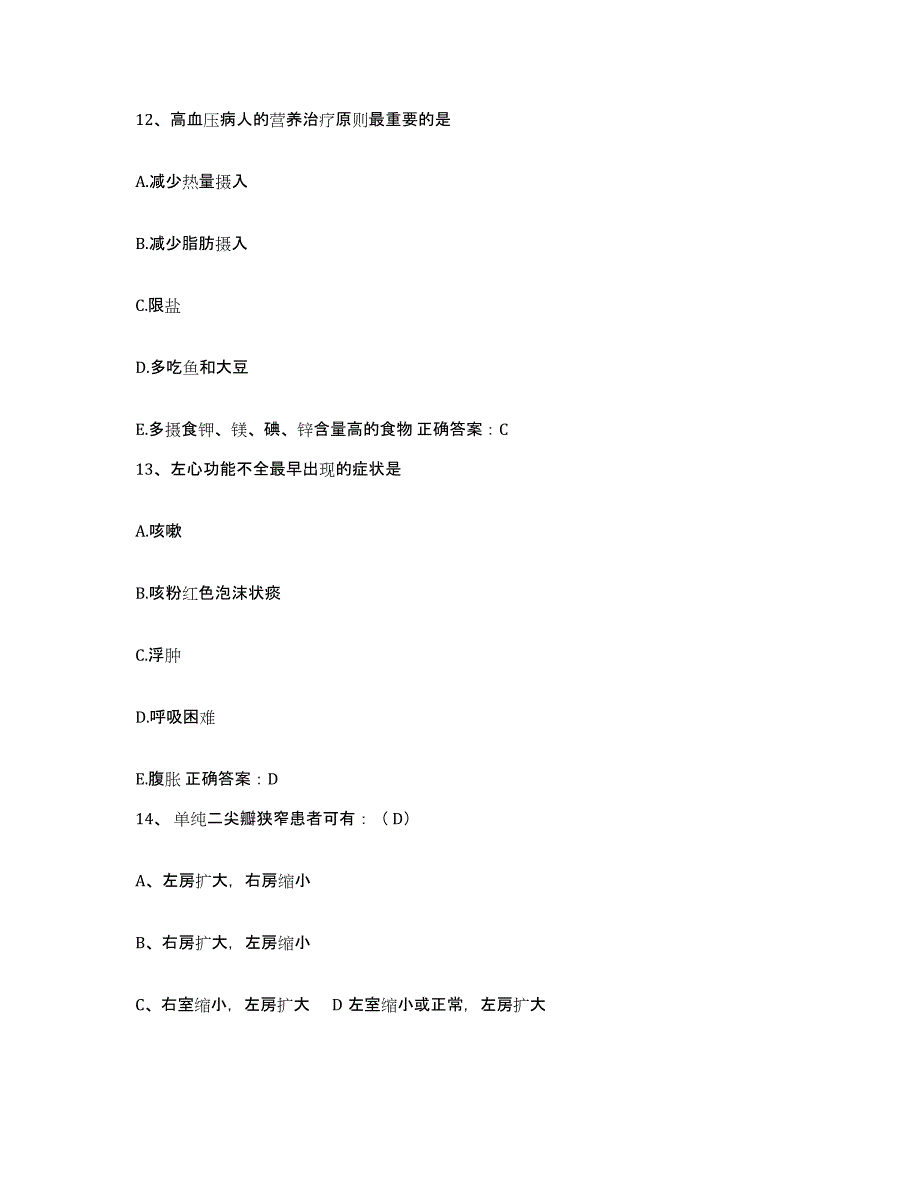 12、高血压病人的营养治疗原则最重要的是

A.减少热量摄入

B.减少脂肪摄入

C.限盐

D.多吃鱼和大豆

E.多摄食钾、镁、碘、锌含量高的食物 正确答案：C

13、左心功能不全最早出现的症状是

A.咳嗽

B.咳粉红色泡沫状痰

C.浮肿

D.呼吸困难

E.腹胀 正确答案：D

14、单纯二尖瓣狭窄患者可有：（D）

A、左房扩大，右房缩小

B、右房扩大，左房缩小

C、右室缩小，左房扩大 D 左室缩小或正常，左房扩大